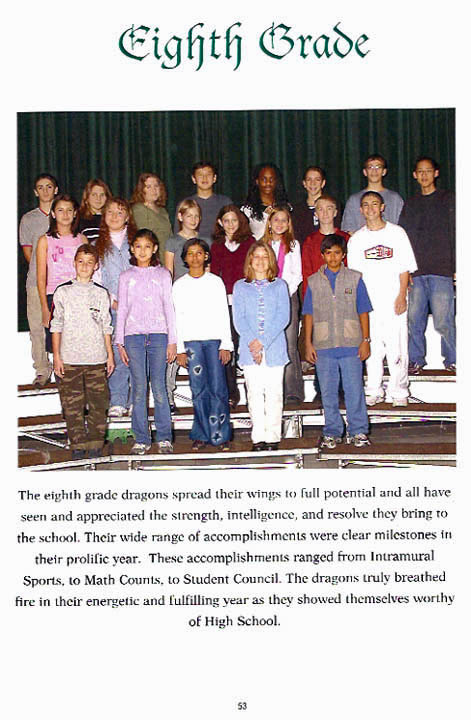 Eighth Grade

The eighth grade dragons spread their wings to full potential and all have seen and appreciated the strength, intelligence, and resolve they bring to the school. Their wide range of accomplishments were clear milestones in their prolific year. These accomplishments ranged from Intramural Sports, to Math Counts, to Student Council. The dragons truly breathed fire in their energetic and fulfilling year as they showed themselves worthy of High School.

53